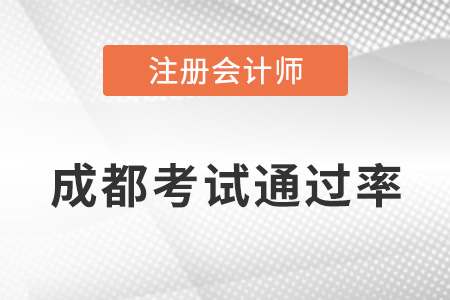 注册会计师

成都考试通过率